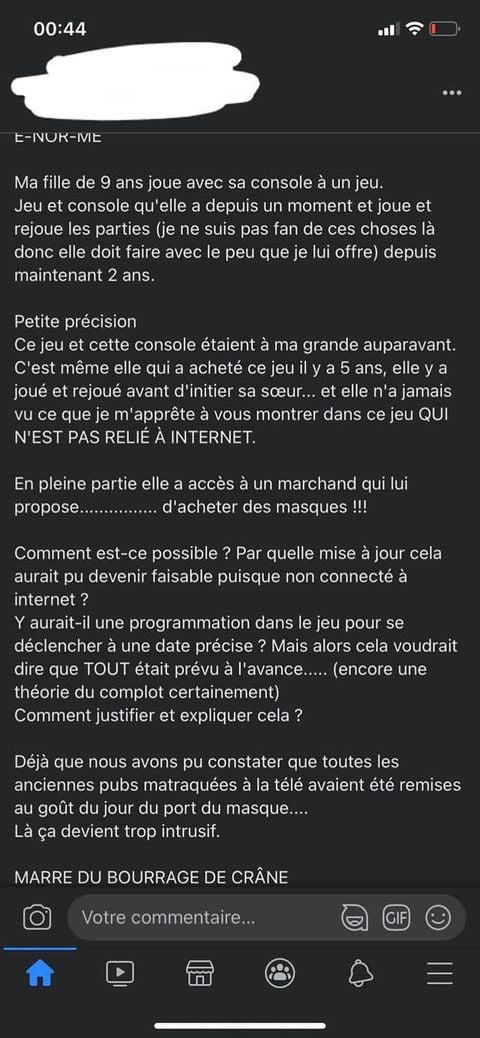 00:44

E-NOR-ME

Ma fille de 9 ans joue avec sa console à un jeu.
Jeu et console qu'elle a depuis un moment et joue et rejoue les parties (je ne suis pas fan de ces choses là donc elle doit faire avec le peu que je lui offre) depuis maintenant 2 ans.

Petite précision
Ce jeu et cette console étaient à ma grande auparavant. C'est même elle qui a acheté ce jeu il y a 5 ans, elle y a joué et rejoué avant d'initier sa sœur... et elle n'a jamais vu ce que je m'apprête à vous montrer dans ce jeu QUI N'EST PAS RELIÉ À INTERNET.

En pleine partie elle a accès à un marchand qui lui propose................ d'acheter des masques !!!

Comment est-ce possible ? Par quelle mise à jour cela aurait pu devenir faisable puisque non connecté à internet ?
Y aurait-il une programmation dans le jeu pour se déclencher à une date précise ? Mais alors cela voudrait dire que TOUT était prévu à l'avance..... (encore une théorie du complot certainement)
Comment justifier et expliquer cela ?

Déjà que nous avons pu constater que toutes les anciennes pubs matraquées à la télé avaient été remises au goût du jour du port du masque....
Là ça devient trop intrusif.

MARRE DU BOURRAGE DE CRÂNE

Votre commentaire...
GIF